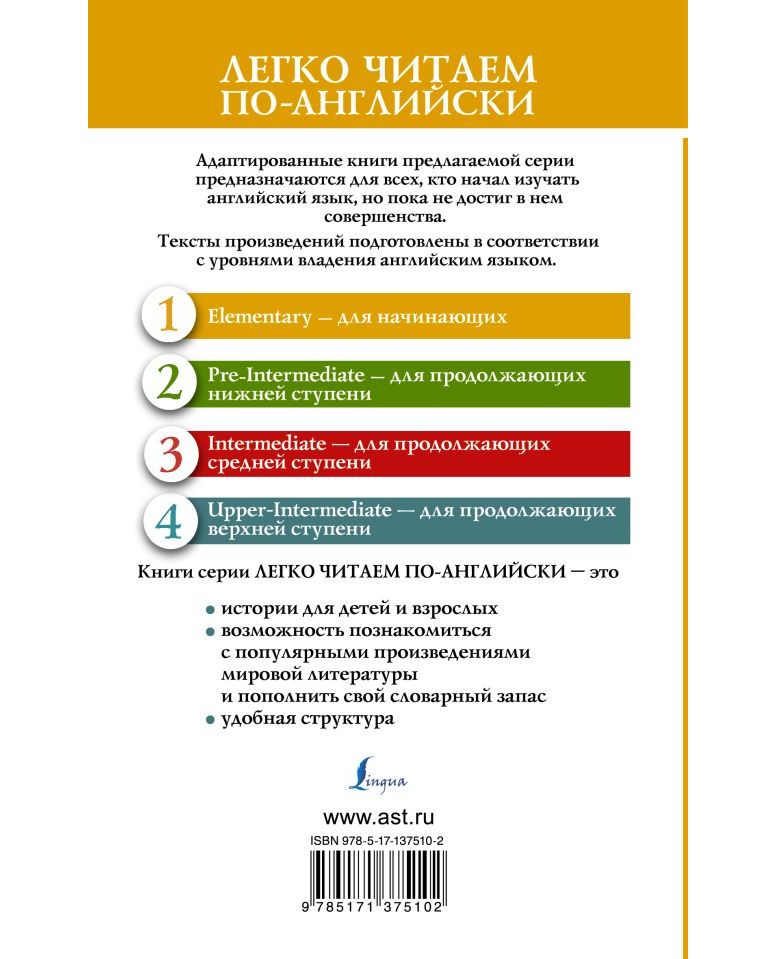 ЛЕГКО ЧИТАЕМ ПО-АНГЛИЙСКИ

Адаптированные книги предлагаемой серии предназначаются для всех, кто начал изучать английский язык, но пока не достиг в нем совершенства.

Тексты произведений подготовлены в соответствии с уровнями владения английским языком.

1 Elementary — для начинающих

2 Pre-Intermediate — для продолжающих нижней ступени

3 Intermediate — для продолжающих средней ступени

4 Upper-Intermediate — для продолжающих верхней ступени

Книги серии ЛЕГКО ЧИТАЕМ ПО-АНГЛИЙСКИ — это

• истории для детей и взрослых
• возможность познакомиться с популярными произведениями мировой литературы и пополнить свой словарный запас
• удобная структура

Lingua

www.ast.ru

ISBN 978-5-17-137510-2

9 785171 375102